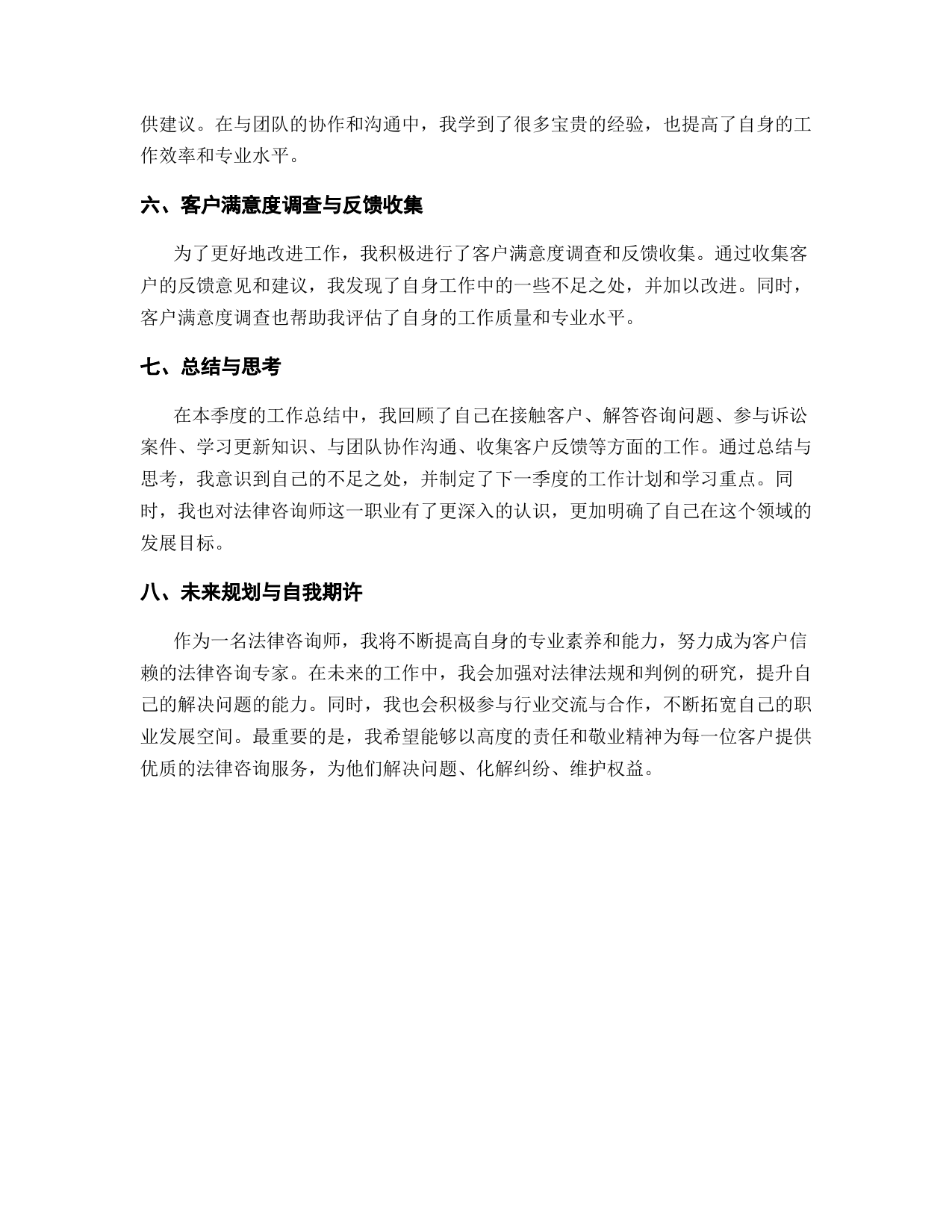 供建议。在与团队的协作和沟通中，我学到了很多宝贵的经验，也提高了自身的工作效率和专业水平。

六、客户满意度调查与反馈收集

为了更好地改进工作，我积极进行了客户满意度调查和反馈收集。通过收集客户的反馈意见和建议，我发现了自身工作中的一些不足之处，并加以改进。同时，客户满意度调查也帮助我评估了自身的工作质量和专业水平。

七、总结与思考

在本季度的工作总结中，我回顾了自己在接触客户、解答咨询问题、参与诉讼案件、学习更新知识、与团队协作沟通、收集客户反馈等方面的工作。通过总结与思考，我意识到自己的不足之处，并制定了下一季度的工作计划和学习重点。同时，我也对法律咨询师这一职业有了更深入的认识，更加明确了自己在这个领域的发展目标。

八、未来规划与自我期许

作为一名法律咨询师，我将不断提高自身的专业素养和能力，努力成为客户信赖的法律咨询专家。在未来的工作中，我会加强对法律法规和判例的研究，提升自己的解决问题的能力。同时，我也会积极参与行业交流与合作，不断拓宽自己的职业发展空间。最重要的是，我希望能够以高度的责任和敬业精神为每一位客户提供优质的法律咨询服务，为他们解决问题、化解纠纷、维护权益。